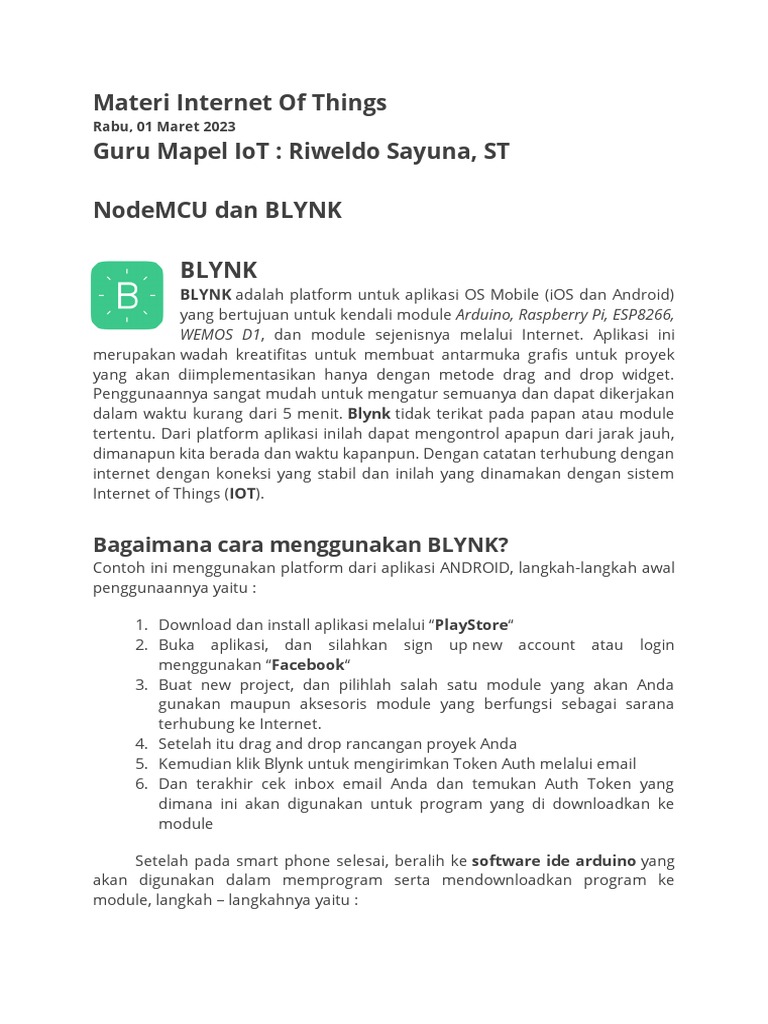 Materi Internet Of Things
Rabu, 01 Maret 2023
Guru Mapel IoT : Riweldo Sayuna, ST

NodeMCU dan BLYNK

B

BLYNK
BLYNK adalah platform untuk aplikasi OS Mobile (iOS dan Android) yang bertujuan untuk kendali module Arduino, Raspberry Pi, ESP8266, WEMOS D1, dan module sejenisnya melalui Internet. Aplikasi ini merupakan wadah kreatifitas untuk membuat antarmuka grafis untuk proyek yang akan diimplementasikan hanya dengan metode drag and drop widget. Penggunaannya sangat mudah untuk mengatur semuanya dan dapat dikerjakan dalam waktu kurang dari 5 menit. Blynk tidak terikat pada papan atau module tertentu. Dari platform aplikasi inilah dapat mengontrol apapun dari jarak jauh, dimanapun kita berada dan waktu kapanpun. Dengan catatan terhubung dengan internet dengan koneksi yang stabil dan inilah yang dinamakan dengan sistem Internet of Things (IOT).

Bagaimana cara menggunakan BLYNK?
Contoh ini menggunakan platform dari aplikasi ANDROID, langkah-langkah awal penggunaannya yaitu :

1. Download dan install aplikasi melalui “PlayStore“
2. Buka aplikasi, dan silahkan sign up new account atau login menggunakan “Facebook“
3. Buat new project, dan pilihlah salah satu module yang akan Anda gunakan maupun aksesoris module yang berfungsi sebagai sarana terhubung ke Internet.
4. Setelah itu drag and drop rancangan proyek Anda
5. Kemudian klik Blynk untuk mengirimkan Token Auth melalui email
6. Dan terakhir cek inbox email Anda dan temukan Auth Token yang dimana ini akan digunakan untuk program yang di downloadkan ke module

Setelah pada smart phone selesai, beralih ke software ide arduino yang akan digunakan dalam memprogram serta mendownloadkan program ke module, langkah – langkahnya yaitu :